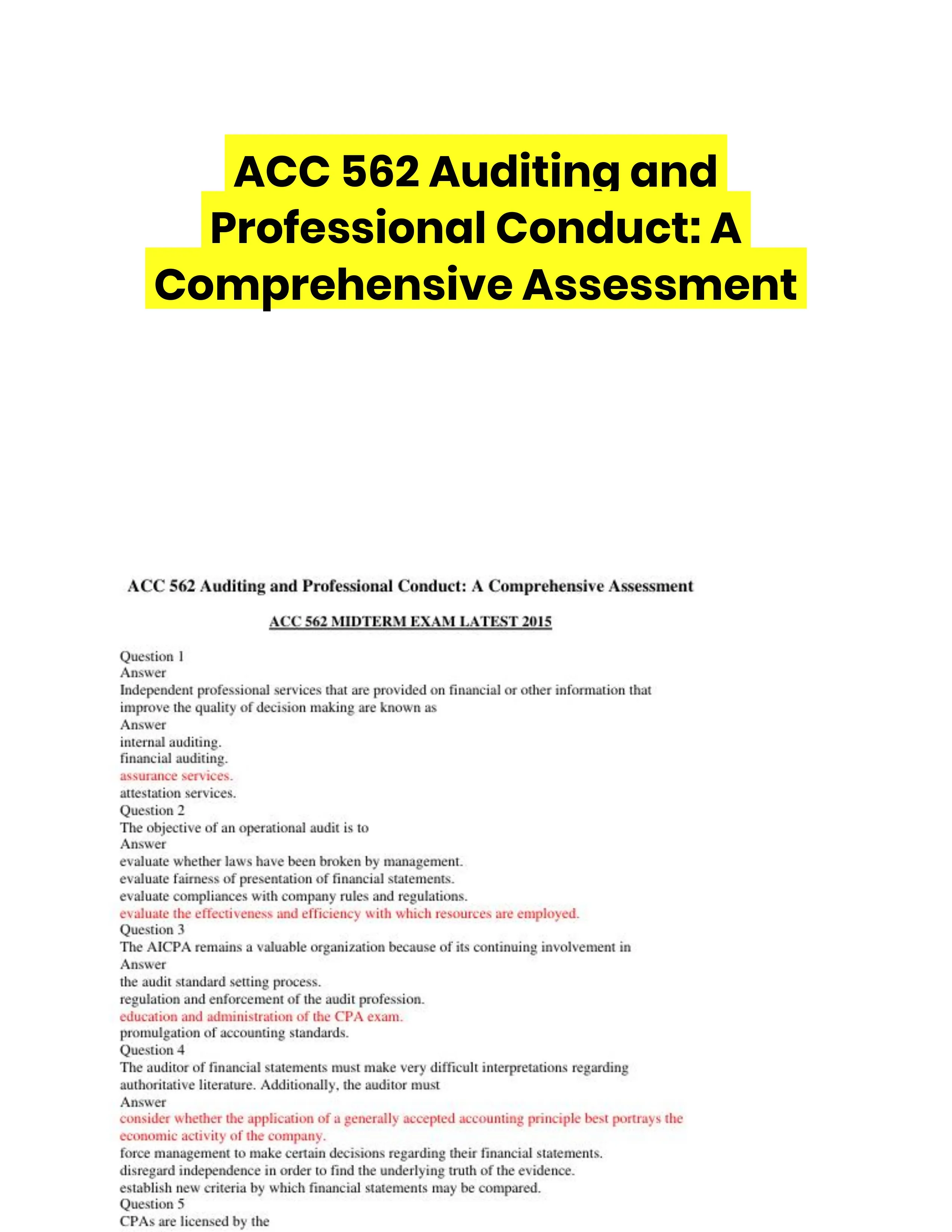 ACC 562 Auditing and Professional Conduct: A Comprehensive Assessment

ACC 562 Auditing and Professional Conduct: A Comprehensive Assessment

ACC 562 MIDTERM EXAM LATEST 2015

Question 1
Answer
Independent professional services that are provided on financial or other information that improve the quality of decision making are known as
Answer
internal auditing.
financial auditing.
assurance services.
attestation services.
Question 2
The objective of an operational audit is to
Answer
evaluate whether laws have been broken by management.
evaluate fairness of presentation of financial statements.
evaluate compliances with company rules and regulations.
evaluate the effectiveness and efficiency with which resources are employed.
Question 3
The AICPA remains a valuable organization because of its continuing involvement in
Answer
the audit standard setting process.
regulation and enforcement of the audit profession.
education and administration of the CPA exam.
promulgation of accounting standards.
Question 4
The auditor of financial statements must make very difficult interpretations regarding authoritative literature. Additionally, the auditor must
Answer
consider whether the application of a generally accepted accounting principle best portrays the economic activity of the company.
force management to make certain decisions regarding their financial statements.
disregard independence in order to find the underlying truth of the evidence.
establish new criteria by which financial statements may be compared.
Question 5
CPAs are licensed by the